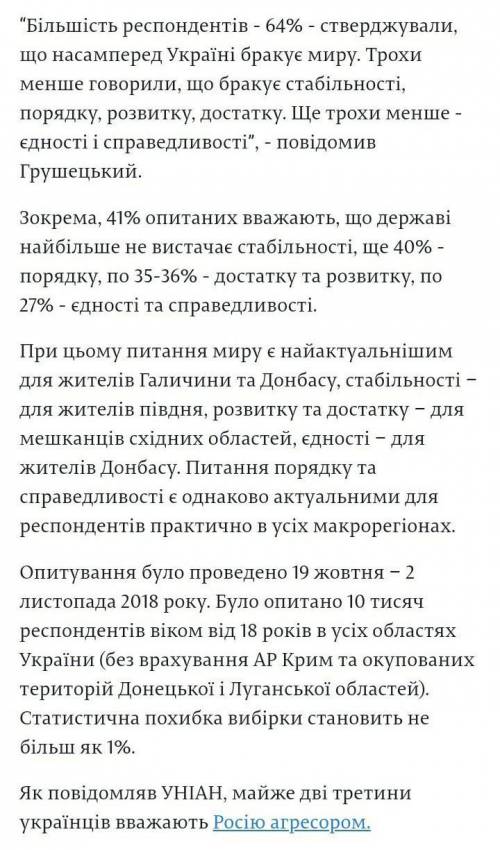 “Більшість респондентів - 64% - стверджували, що насамперед Україні бракує миру. Трохи менше говорили, що бракує стабільності, порядку, розвитку, достатку. Ще трохи менше - єдності і справедливості”, - повідомив Грушецький.

Зокрема, 41% опитаних вважають, що державі найбільше не вистачає стабільності, ще 40% - порядку, по 35-36% - достатку та розвитку, по 27% - єдності та справедливості.

При цьому питання миру є найактуальнішим для жителів Галичини та Донбасу, стабільності – для жителів півдня, розвитку та достатку – для мешканців східних областей, єдності – для жителів Донбасу. Питання порядку та справедливості є однаково актуальними для респондентів практично в усіх макрорегіонах.

Опитування було проведено 19 жовтня – 2 листопада 2018 року. Було опитано 10 тисяч респондентів віком від 18 років в усіх областях України (без врахування АР Крим та окупованих територій Донецької і Луганської областей). Статистична похибка вибірки становить не більш як 1%.

Як повідомляв УНІАН, майже дві третини українців вважають Росію агресором.